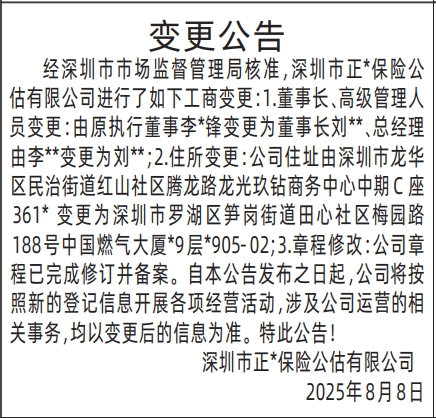 变更公告

经深圳市市场监督管理局核准，深圳市正*保险公估有限公司进行了如下工商变更：1.董事长、高级管理人员变更：由原执行董事李*锋变更为董事长刘**、总经理由李**变更为刘**；2.住所变更：公司住址由深圳市龙华区民治街道红山社区腾龙路龙光玖钻商务中心中期C座361* 变更为深圳市罗湖区笋岗街道田心社区梅园路188号中国燃气大厦*9层*905-02；3.章程修改：公司章程已完成修订并备案。自本公告发布之日起，公司将按照新的登记信息开展各项经营活动，涉及公司运营的相关事务，均以变更后的信息为准。特此公告！

深圳市正*保险公估有限公司

2025年8月8日